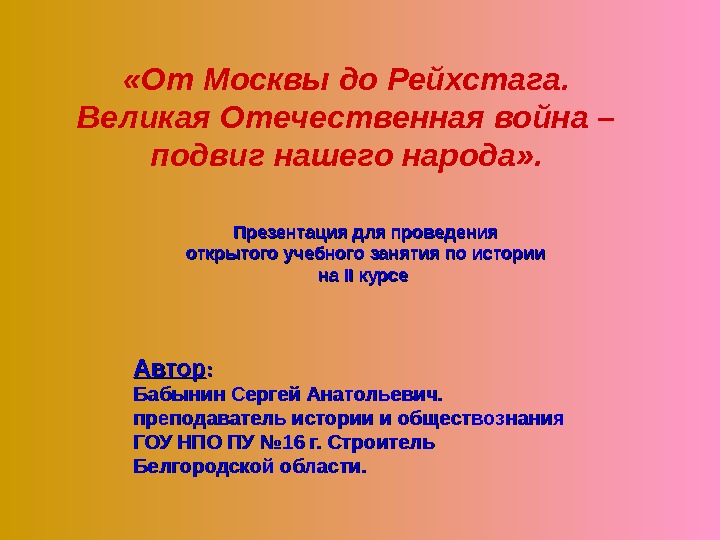 «От Москвы до Рейхстага. Великая Отечественная война – подвиг нашего народа».

Презентация для проведения открытого учебного занятия по истории на II курсе

Автор:
Бабынин Сергей Анатольевич.
преподаватель истории и обществознания
ГОУ НПО ПУ №16 г. Строитель
Белгородской области.